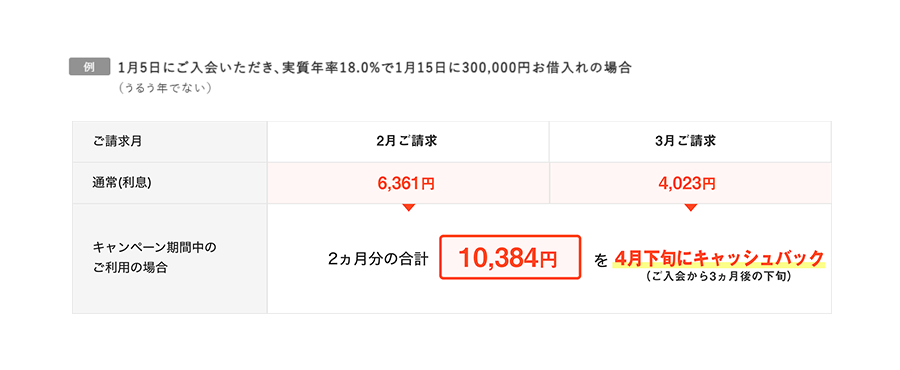 例 1月5日にご入会いただき、実質年率18.0%で1月15日に300,000円お借入れの場合
（うるう年でない）

| ご請求月 | 2月ご請求 | 3月ご請求 |
|---|---|---|
| 通常(利息) | 6,361円 | 4,023円 |
| キャンペーン期間中のご利用の場合 | 2ヵ月分の合計 10,384円 を 4月下旬にキャッシュバック （ご入会から3ヵ月後の下旬） | |